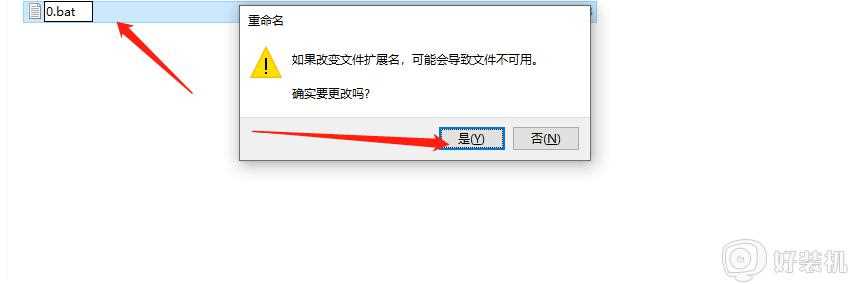 0.bat

重命名

如果改变文件扩展名，可能会导致文件不可用。

确实要更改吗?

是(Y)

否(N)

好装机